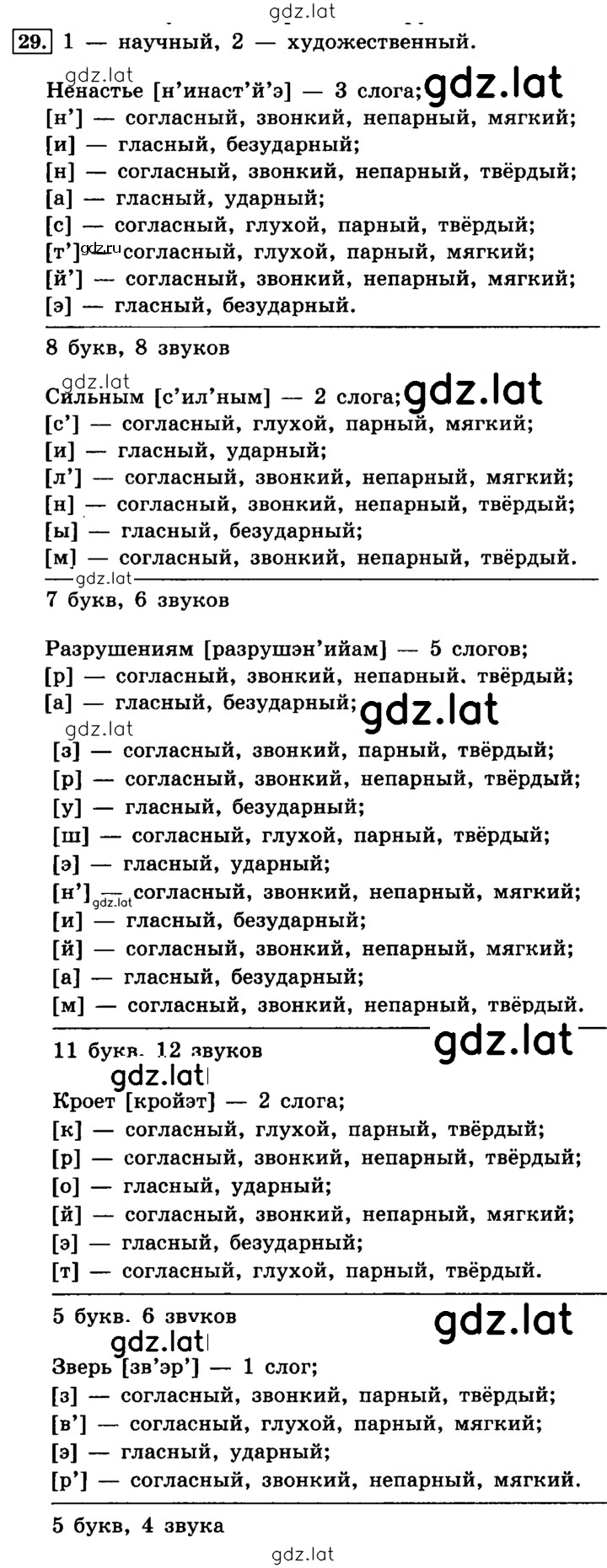 gdz.lat

29. 1 — научный, 2 — художественный.

gdz.lat
Ненастье [н'инаст'й'э] — 3 слога; gdz.lat
[н'] — согласный, звонкий, непарный, мягкий;
[и] — гласный, безударный;
[н] — согласный, звонкий, непарный, твёрдый;
[а] — гласный, ударный;
[с] — согласный, глухой, парный, твёрдый;
[т'] gdz.ru — согласный, глухой, парный, мягкий;
[й'] — согласный, звонкий, непарный, мягкий;
[э] — гласный, безударный.

8 букв, 8 звуков

gdz.lat
Сильным [с'ил'ным] — 2 слога; gdz.lat
[с'] — согласный, глухой, парный, мягкий;
[и] — гласный, ударный;
[л'] — согласный, звонкий, непарный, мягкий;
[н] — согласный, звонкий, непарный, твёрдый;
[ы] — гласный, безударный;
[м] — согласный, звонкий, непарный, твёрдый.

gdz.lat
7 букв, 6 звуков

Разрушениям [разрушэн'ийам] — 5 слогов;
[р] — согласный, звонкий, непарный, твёрдый;
[а] — гласный, безударный; gdz.lat
gdz.lat
[з] — согласный, звонкий, парный, твёрдый;
[р] — согласный, звонкий, непарный, твёрдый;
[у] — гласный, безударный;
[ш] — согласный, глухой, парный, твёрдый;
[э] — гласный, ударный;
[н'] gdz.lat — согласный, звонкий, непарный, мягкий;
[и] — гласный, безударный;
[й] — согласный, звонкий, непарный, мягкий;
[а] — гласный, безударный;
[м] — согласный, звонкий, непарный, твёрдый.

gdz.lat
11 букв, 12 звуков
gdz.lat
Кроет [кройэт] — 2 слога;
[к] — согласный, глухой, парный, твёрдый;
[р] — согласный, звонкий, непарный, твёрдый;
[о] — гласный, ударный;
[й] — согласный, звонкий, непарный, мягкий;
[э] — гласный, безударный;
[т] — согласный, глухой, парный, твёрдый.

5 букв, 6 звуков gdz.lat
gdz.lat
Зверь [зв'эр'] — 1 слог;
[з] — согласный, звонкий, парный, твёрдый;
[в'] — согласный, глухой, парный, мягкий;
[э] — гласный, ударный;
[р'] — согласный, звонкий, непарный, мягкий.

5 букв, 4 звука

gdz.lat